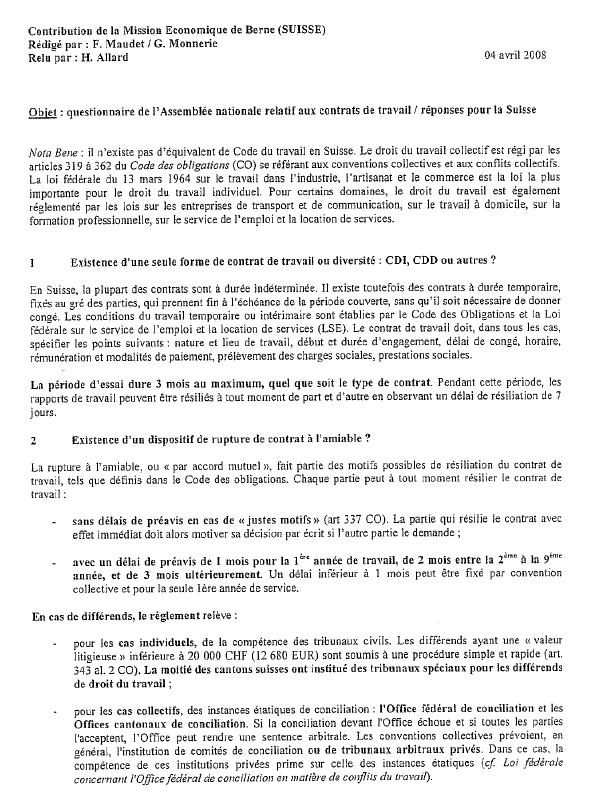 Contribution de la Mission Economique de Berne (SUISSE)
Rédigé par : F. Maudet / G. Monnerie
Relu par : H. Allard

04 avril 2008

Objet : questionnaire de l'Assemblée nationale relatif aux contrats de travail / réponses pour la Suisse

Nota Bene : il n'existe pas d'équivalent de Code du travail en Suisse. Le droit du travail collectif est régi par les articles 319 à 362 du Code des obligations (CO) se référant aux conventions collectives et aux conflits collectifs. La loi fédérale du 13 mars 1964 sur le travail dans l'industrie, l'artisanat et le commerce est la loi la plus importante pour le droit du travail individuel. Pour certains domaines, le droit du travail est également réglementé par les lois sur les entreprises de transport et de communication, sur le travail à domicile, sur la formation professionnelle, sur le service de l'emploi et la location de services.

1 Existence d'une seule forme de contrat de travail ou diversité : CDI, CDD ou autres ?

En Suisse, la plupart des contrats sont à durée indéterminée. Il existe toutefois des contrats à durée temporaire, fixés au gré des parties, qui prennent fin à l'échéance de la période couverte, sans qu'il soit nécessaire de donner congé. Les conditions du travail temporaire ou intérimaire sont établies par le Code des Obligations et la Loi fédérale sur le service de l'emploi et la location de services (LSE). Le contrat de travail doit, dans tous les cas, spécifier les points suivants : nature et lieu de travail, début et durée d'engagement, délai de congé, horaire, rémunération et modalités de paiement, prélèvement des charges sociales, prestations sociales.

La période d'essai dure 3 mois au maximum, quel que soit le type de contrat. Pendant cette période, les rapports de travail peuvent être résiliés à tout moment de part et d'autre en observant un délai de résiliation de 7 jours.

2 Existence d'un dispositif de rupture de contrat à l'amiable ?

La rupture à l'amiable, ou « par accord mutuel », fait partie des motifs possibles de résiliation du contrat de travail, tels que définis dans le Code des obligations. Chaque partie peut à tout moment résilier le contrat de travail :

- sans délais de préavis en cas de « justes motifs » (art 337 CO). La partie qui résilie le contrat avec effet immédiat doit alors motiver sa décision par écrit si l'autre partie le demande ;

- avec un délai de préavis de 1 mois pour la $1^{ère}$ année de travail, de 2 mois entre la $2^{ème}$ à la $9^{ème}$ année, et de 3 mois ultérieurement. Un délai inférieur à 1 mois peut être fixé par convention collective et pour la seule 1ère année de service.

En cas de différends, le règlement relève :

- pour les cas individuels, de la compétence des tribunaux civils. Les différends ayant une « valeur litigieuse » inférieure à 20 000 CHF (12 680 EUR) sont soumis à une procédure simple et rapide (art. 343 al. 2 CO). La moitié des cantons suisses ont institué des tribunaux spéciaux pour les différends de droit du travail ;

- pour les cas collectifs, des instances étatiques de conciliation : l'Office fédéral de conciliation et les Offices cantonaux de conciliation. Si la conciliation devant l'Office échoue et si toutes les parties l'acceptent, l'Office peut rendre une sentence arbitrale. Les conventions collectives prévoient, en général, l'institution de comités de conciliation ou de tribunaux arbitraux privés. Dans ce cas, la compétence de ces institutions privées prime sur celle des instances étatiques (cf. Loi fédérale concernant l'Office fédéral de conciliation en matière de conflits du travail).